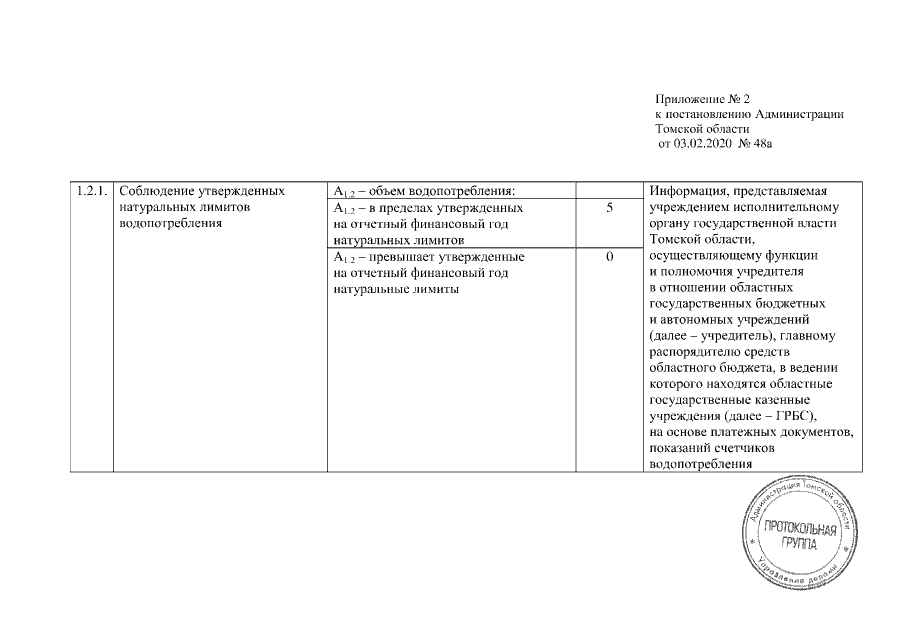 Приложение № 2
к постановлению Администрации
Томской области
от 03.02.2020 № 48а

| 1.2.1. | Соблюдение утвержденных натуральных лимитов водопотребления | $A_{1.2}$ – объем водопотребления: | | Информация, представляемая учреждением исполнительному органу государственной власти Томской области, осуществляющему функции и полномочия учредителя в отношении областных государственных бюджетных и автономных учреждений (далее – учредитель), главному распорядителю средств областного бюджета, в ведении которого находятся областные государственные казенные учреждения (далее – ГРБС), на основе платежных документов, показаний счетчиков водопотребления |
|---|---|---|---|---|
| | | $A_{1.2}$ – в пределах утвержденных на отчетный финансовый год натуральных лимитов | 5 | |
| | | $A_{1.2}$ – превышает утвержденные на отчетный финансовый год натуральные лимиты | 0 | |

Администрация Томской области
ПРОТОКОЛЬНАЯ ГРУППА
Управление делами